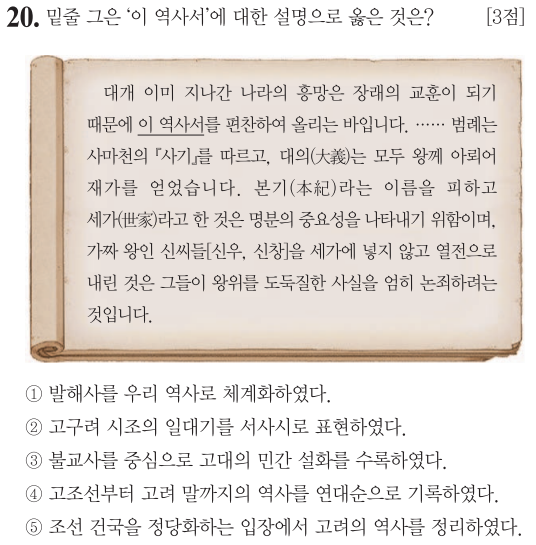 20. 밑줄 그은 '이 역사서'에 대한 설명으로 옳은 것은? [3점]

대개 이미 지나간 나라의 흥망은 장래의 교훈이 되기 때문에 이 역사서를 편찬하여 올리는 바입니다. …… 범례는 사마천의 『사기』를 따르고, 대의(大義)는 모두 왕께 아뢰어 재가를 얻었습니다. 본기(本紀)라는 이름을 피하고 세가(世家)라고 한 것은 명분의 중요성을 나타내기 위함이며, 가짜 왕인 신씨들[신우, 신창]을 세가에 넣지 않고 열전으로 내린 것은 그들이 왕위를 도둑질한 사실을 엄히 논죄하려는 것입니다.

① 발해사를 우리 역사로 체계화하였다.
② 고구려 시조의 일대기를 서사시로 표현하였다.
③ 불교사를 중심으로 고대의 민간 설화를 수록하였다.
④ 고조선부터 고려 말까지의 역사를 연대순으로 기록하였다.
⑤ 조선 건국을 정당화하는 입장에서 고려의 역사를 정리하였다.